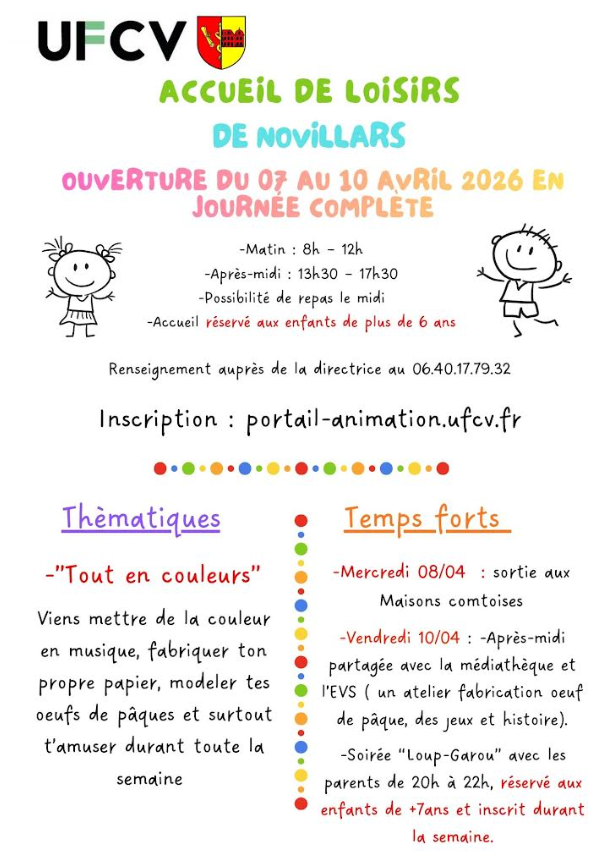 UFCV

ACCUEIL DE LOISIRS
DE NOVILLARS

OUVERTURE DU 07 AU 10 AVRIL 2026 EN JOURNÉE COMPLÈTE

-Matin : 8h - 12h
-Après-midi : 13h30 - 17h30
-Possibilité de repas le midi
-Accueil réservé aux enfants de plus de 6 ans

Renseignement auprès de la directrice au 06.40.17.79.32

Inscription : portail-animation.ufcv.fr

Thèmatiques

-"Tout en couleurs"

Viens mettre de la couleur en musique, fabriquer ton propre papier, modeler tes oeufs de pâques et surtout t'amuser durant toute la semaine

Temps forts

-Mercredi 08/04 : sortie aux Maisons comtoises

-Vendredi 10/04 : -Après-midi partagée avec la médiathèque et l'EVS ( un atelier fabrication oeuf de pâque, des jeux et histoire).

-Soirée "Loup-Garou" avec les parents de 20h à 22h, réservé aux enfants de +7ans et inscrit durant la semaine.